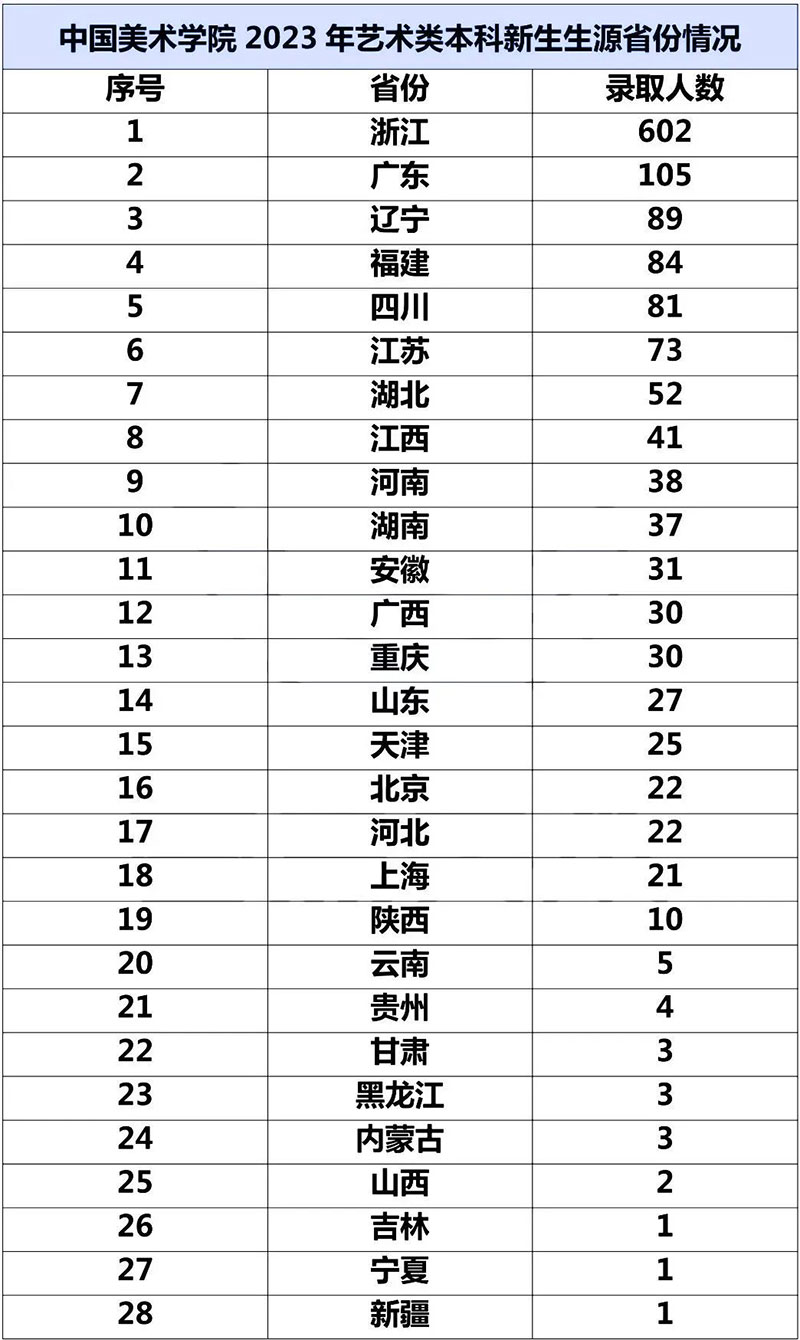 中国美术学院 2023 年艺术类本科新生生源省份情况

| 序号 | 省份 | 录取人数 |
|---|---|---|
| 1 | 浙江 | 602 |
| 2 | 广东 | 105 |
| 3 | 辽宁 | 89 |
| 4 | 福建 | 84 |
| 5 | 四川 | 81 |
| 6 | 江苏 | 73 |
| 7 | 湖北 | 52 |
| 8 | 江西 | 41 |
| 9 | 河南 | 38 |
| 10 | 湖南 | 37 |
| 11 | 安徽 | 31 |
| 12 | 广西 | 30 |
| 13 | 重庆 | 30 |
| 14 | 山东 | 27 |
| 15 | 天津 | 25 |
| 16 | 北京 | 22 |
| 17 | 河北 | 22 |
| 18 | 上海 | 21 |
| 19 | 陕西 | 10 |
| 20 | 云南 | 5 |
| 21 | 贵州 | 4 |
| 22 | 甘肃 | 3 |
| 23 | 黑龙江 | 3 |
| 24 | 内蒙古 | 3 |
| 25 | 山西 | 2 |
| 26 | 吉林 | 1 |
| 27 | 宁夏 | 1 |
| 28 | 新疆 | 1 |